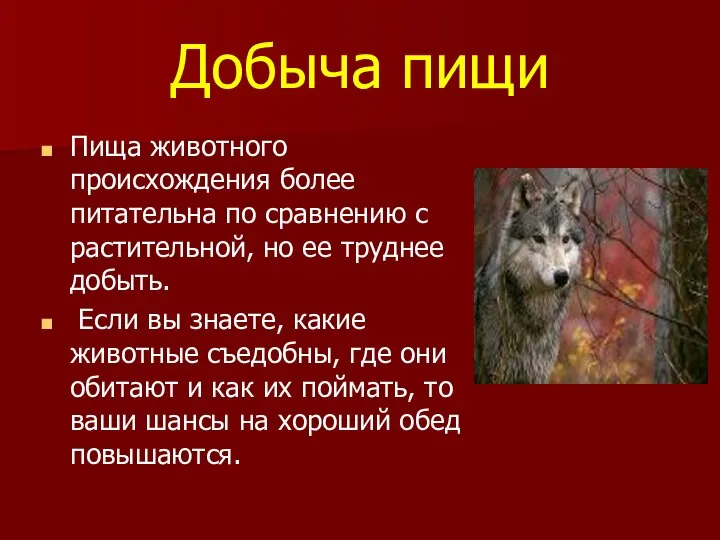 Добыча пищи

Пища животного происхождения более питательна по сравнению с растительной, но ее труднее добыть.

Если вы знаете, какие животные съедобны, где они обитают и как их поймать, то ваши шансы на хороший обед повышаются.